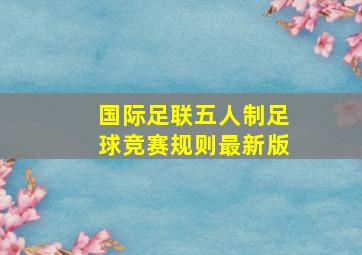 国际足联五人制足球竞赛规则最新版